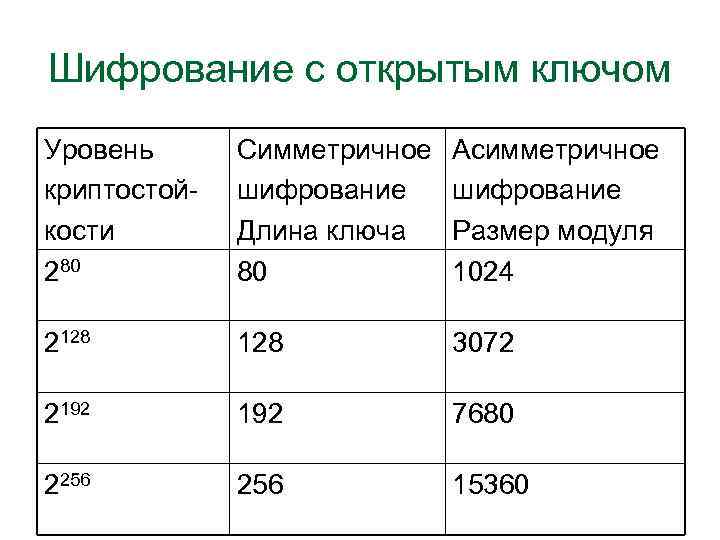 Шифрование с открытым ключом

| Уровень криптостойкости | Симметричное шифрование Длина ключа | Асимметричное шифрование Размер модуля |
|---|---|---|
| $2^{80}$ | 80 | 1024 |
| $2^{128}$ | 128 | 3072 |
| $2^{192}$ | 192 | 7680 |
| $2^{256}$ | 256 | 15360 |